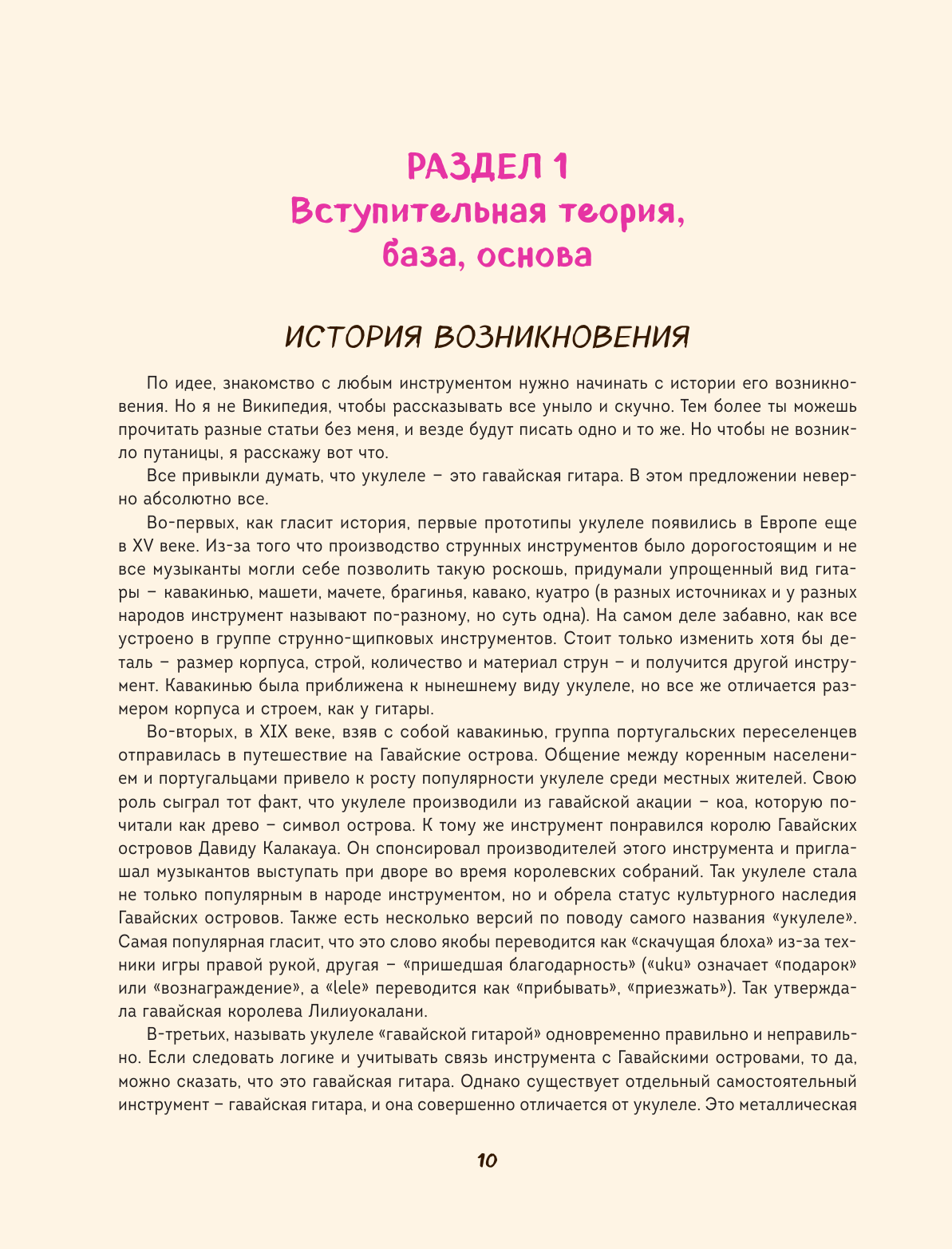 РАЗДЕЛ 1
Вступительная теория, база, основа

ИСТОРИЯ ВОЗНИКНОВЕНИЯ

По идее, знакомство с любым инструментом нужно начинать с истории его возникновения. Но я не Википедия, чтобы рассказывать все уныло и скучно. Тем более ты можешь прочитать разные статьи без меня, и везде будут писать одно и то же. Но чтобы не возникло путаницы, я расскажу вот что.

Все привыкли думать, что укулеле – это гавайская гитара. В этом предложении неверно абсолютно все.

Во-первых, как гласит история, первые прототипы укулеле появились в Европе еще в XV веке. Из-за того что производство струнных инструментов было дорогостоящим и не все музыканты могли себе позволить такую роскошь, придумали упрощенный вид гитары – кавакинью, машети, мачете, брагинья, кавако, куатро (в разных источниках и у разных народов инструмент называют по-разному, но суть одна). На самом деле забавно, как все устроено в группе струнно-щипковых инструментов. Стоит только изменить хотя бы деталь – размер корпуса, строй, количество и материал струн – и получится другой инструмент. Кавакинью была приближена к нынешнему виду укулеле, но все же отличается размером корпуса и строем, как у гитары.

Во-вторых, в XIX веке, взяв с собой кавакинью, группа португальских переселенцев отправилась в путешествие на Гавайские острова. Общение между коренным населением и португальцами привело к росту популярности укулеле среди местных жителей. Свою роль сыграл тот факт, что укулеле производили из гавайской акации – коа, которую почитали как древо – символ острова. К тому же инструмент понравился королю Гавайских островов Давиду Калакауа. Он спонсировал производителей этого инструмента и приглашал музыкантов выступать при дворе во время королевских собраний. Так укулеле стала не только популярным в народе инструментом, но и обрела статус культурного наследия Гавайских островов. Также есть несколько версий по поводу самого названия «укулеле». Самая популярная гласит, что это слово якобы переводится как «скачущая блоха» из-за техники игры правой рукой, другая – «пришедшая благодарность» («uku» означает «подарок» или «вознаграждение», а «lele» переводится как «прибывать», «приезжать»). Так утверждала гавайская королева Лилиуокалани.

В-третьих, называть укулеле «гавайской гитарой» одновременно правильно и неправильно. Если следовать логике и учитывать связь инструмента с Гавайскими островами, то да, можно сказать, что это гавайская гитара. Однако существует отдельный самостоятельный инструмент – гавайская гитара, и она совершенно отличается от укулеле. Это металлическая

10